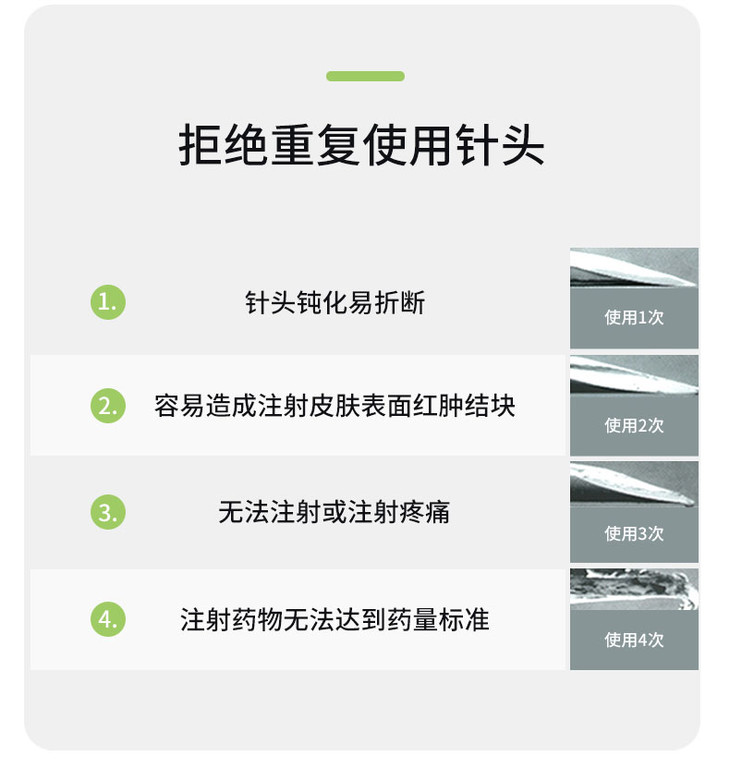 拒绝重复使用针头

1. 针头钝化易折断

使用1次

2. 容易造成注射皮肤表面红肿结块

使用2次

3. 无法注射或注射疼痛

使用3次

4. 注射药物无法达到药量标准

使用4次